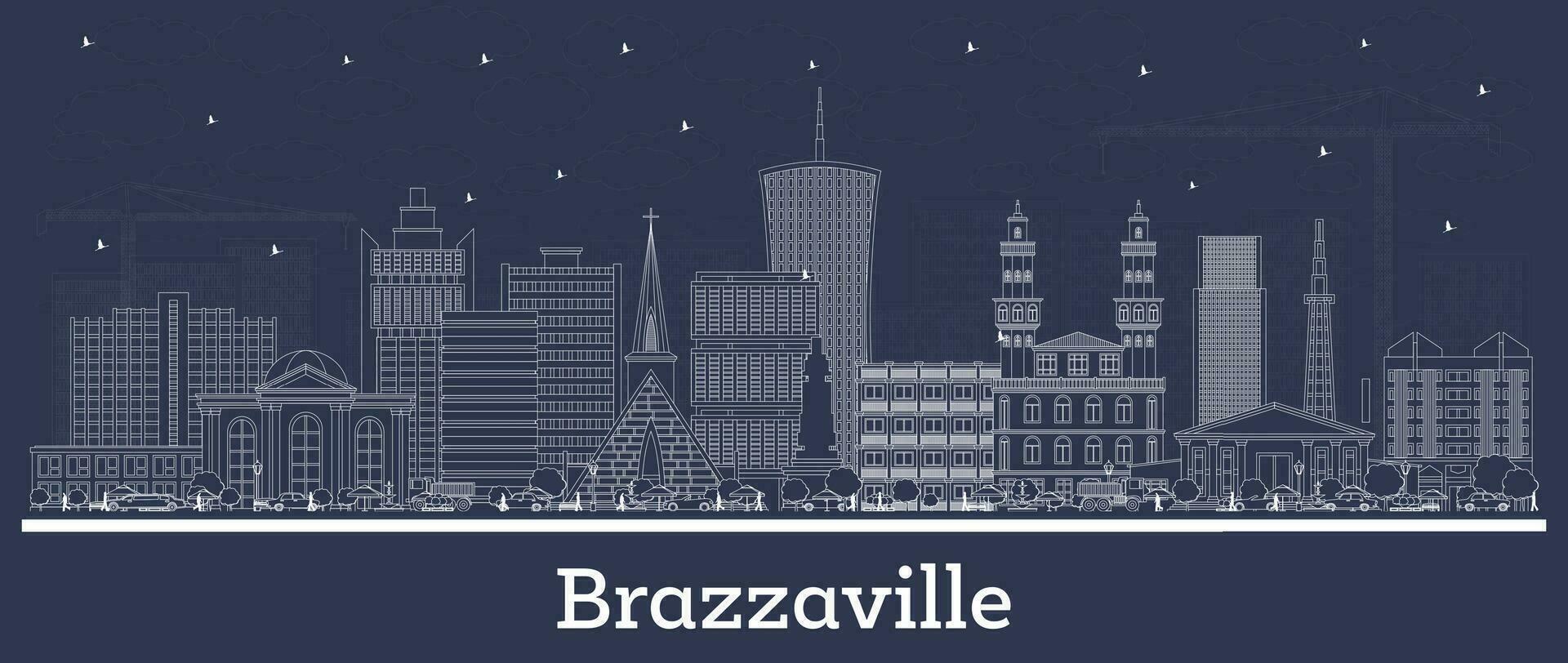 Brazzaville